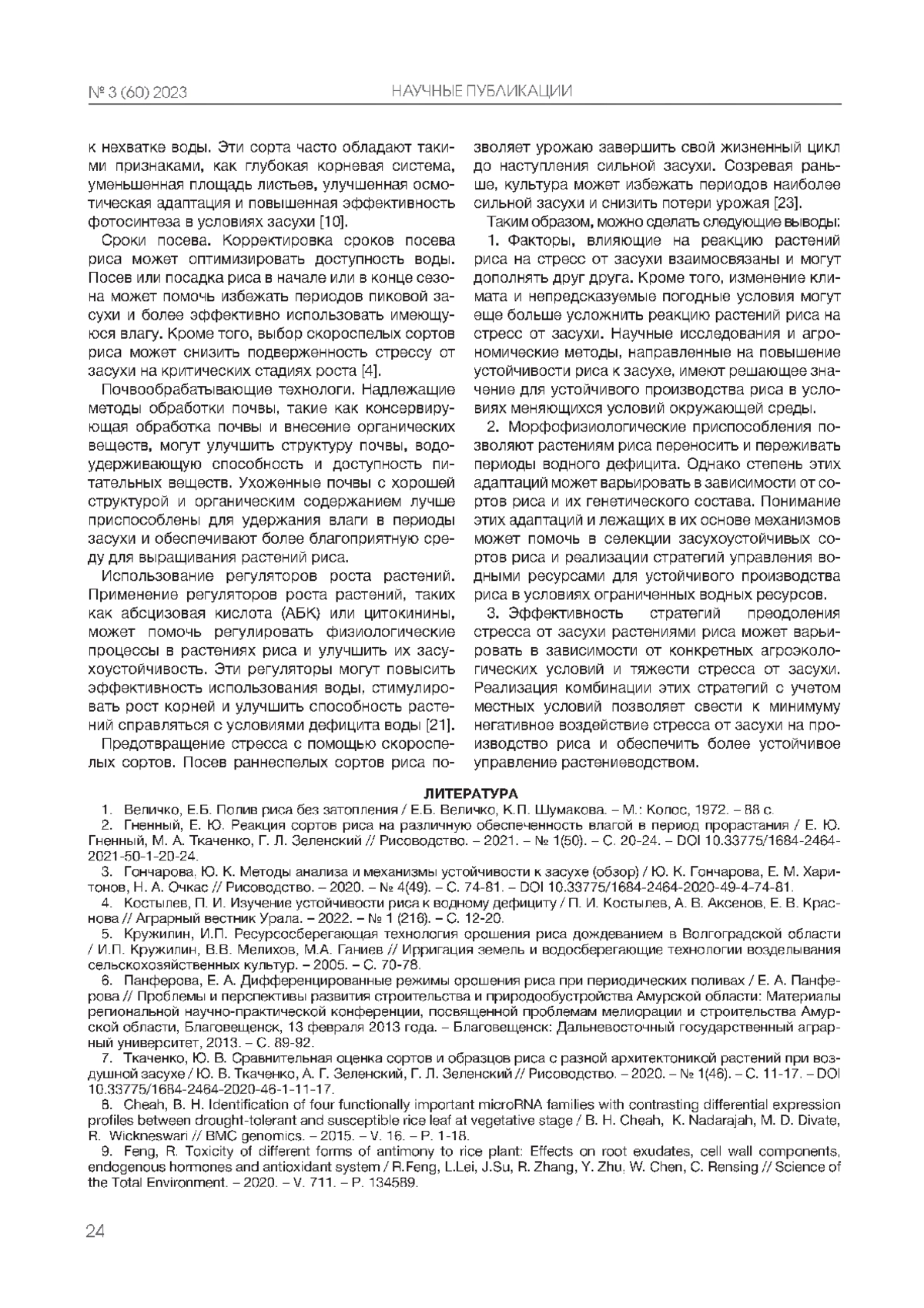 № 3 (60) 2023

НАУЧНЫЕ ПУБЛИКАЦИИ

к нехватке воды. Эти сорта часто обладают такими признаками, как глубокая корневая система, уменьшенная площадь листьев, улучшенная осмотическая адаптация и повышенная эффективность фотосинтеза в условиях засухи [10].

Сроки посева. Корректировка сроков посева риса может оптимизировать доступность воды. Посев или посадка риса в начале или в конце сезона может помочь избежать периодов пиковой засухи и более эффективно использовать имеющуюся влагу. Кроме того, выбор скороспелых сортов риса может снизить подверженность стрессу от засухи на критических стадиях роста [4].

Почвообрабатывающие технологи. Надлежащие методы обработки почвы, такие как консервирующая обработка почвы и внесение органических веществ, могут улучшить структуру почвы, водоудерживающую способность и доступность питательных веществ. Ухоженные почвы с хорошей структурой и органическим содержанием лучше приспособлены для удержания влаги в периоды засухи и обеспечивают более благоприятную среду для выращивания растений риса.

Использование регуляторов роста растений. Применение регуляторов роста растений, таких как абсцизовая кислота (АБК) или цитокинины, может помочь регулировать физиологические процессы в растениях риса и улучшить их засухоустойчивость. Эти регуляторы могут повысить эффективность использования воды, стимулировать рост корней и улучшить способность растений справляться с условиями дефицита воды [21].

Предотвращение стресса с помощью скороспелых сортов. Посев раннеспелых сортов риса позволяет урожаю завершить свой жизненный цикл до наступления сильной засухи. Созревая раньше, культура может избежать периодов наиболее сильной засухи и снизить потери урожая [23].

Таким образом, можно сделать следующие выводы:

1. Факторы, влияющие на реакцию растений риса на стресс от засухи взаимосвязаны и могут дополнять друг друга. Кроме того, изменение климата и непредсказуемые погодные условия могут еще больше усложнить реакцию растений риса на стресс от засухи. Научные исследования и агрономические методы, направленные на повышение устойчивости риса к засухе, имеют решающее значение для устойчивого производства риса в условиях меняющихся условий окружающей среды.

2. Морфофизиологические приспособления позволяют растениям риса переносить и переживать периоды водного дефицита. Однако степень этих адаптаций может варьировать в зависимости от сортов риса и их генетического состава. Понимание этих адаптаций и лежащих в их основе механизмов может помочь в селекции засухоустойчивых сортов риса и реализации стратегий управления водными ресурсами для устойчивого производства риса в условиях ограниченных водных ресурсов.

3. Эффективность стратегий преодоления стресса от засухи растениями риса может варьировать в зависимости от конкретных агроэкологических условий и тяжести стресса от засухи. Реализация комбинации этих стратегий с учетом местных условий позволяет свести к минимуму негативное воздействие стресса от засухи на производство риса и обеспечить более устойчивое управление растениеводством.

ЛИТЕРАТУРА

1. Величко, Е.Б. Полив риса без затопления / Е.Б. Величко, К.П. Шумакова. – М.: Колос, 1972. – 88 с.

2. Гненный, Е. Ю. Реакция сортов риса на различную обеспеченность влагой в период прорастания / Е. Ю. Гненный, М. А. Ткаченко, Г. Л. Зеленский // Рисоводство. – 2021. – № 1(50). – С. 20-24. – DOI 10.33775/1684-2464-2021-50-1-20-24.

3. Гончарова, Ю. К. Методы анализа и механизмы устойчивости к засухе (обзор) / Ю. К. Гончарова, Е. М. Харитонов, Н. А. Очкас // Рисоводство. – 2020. – № 4(49). – С. 74-81. – DOI 10.33775/1684-2464-2020-49-4-74-81.

4. Костылев, П. И. Изучение устойчивости риса к водному дефициту / П. И. Костылев, А. В. Аксенов, Е. В. Краснова // Аграрный вестник Урала. – 2022. – № 1 (216). – С. 12-20.

5. Кружилин, И.П. Ресурсосберегающая технология орошения риса дождеванием в Волгоградской области / И.П. Кружилин, В.В. Мелихов, М.А. Ганиев // Ирригация земель и водосберегающие технологии возделывания сельскохозяйственных культур. – 2005. – С. 70-78.

6. Панферова, Е. А. Дифференцированные режимы орошения риса при периодических поливах / Е. А. Панферова // Проблемы и перспективы развития строительства и природообустройства Амурской области: Материалы региональной научно-практической конференции, посвященной проблемам мелиорации и строительства Амурской области, Благовещенск, 13 февраля 2013 года. – Благовещенск: Дальневосточный государственный аграрный университет, 2013. – С. 89-92.

7. Ткаченко, Ю. В. Сравнительная оценка сортов и образцов риса с разной архитектоникой растений при воздушной засухе / Ю. В. Ткаченко, А. Г. Зеленский, Г. Л. Зеленский // Рисоводство. – 2020. – № 1(46). – С. 11-17. – DOI 10.33775/1684-2464-2020-46-1-11-17.

8. Cheah, B. H. Identification of four functionally important microRNA families with contrasting differential expression profiles between drought-tolerant and susceptible rice leaf at vegetative stage / B. H. Cheah, K. Nadarajah, M. D. Divate, R. Wickneswari // BMC genomics. – 2015. – V. 16. – P. 1-18.

9. Feng, R. Toxicity of different forms of antimony to rice plant: Effects on root exudates, cell wall components, endogenous hormones and antioxidant system / R.Feng, L.Lei, J.Su, R. Zhang, Y. Zhu, W. Chen, C. Rensing // Science of the Total Environment. – 2020. – V. 711. – P. 134589.

24